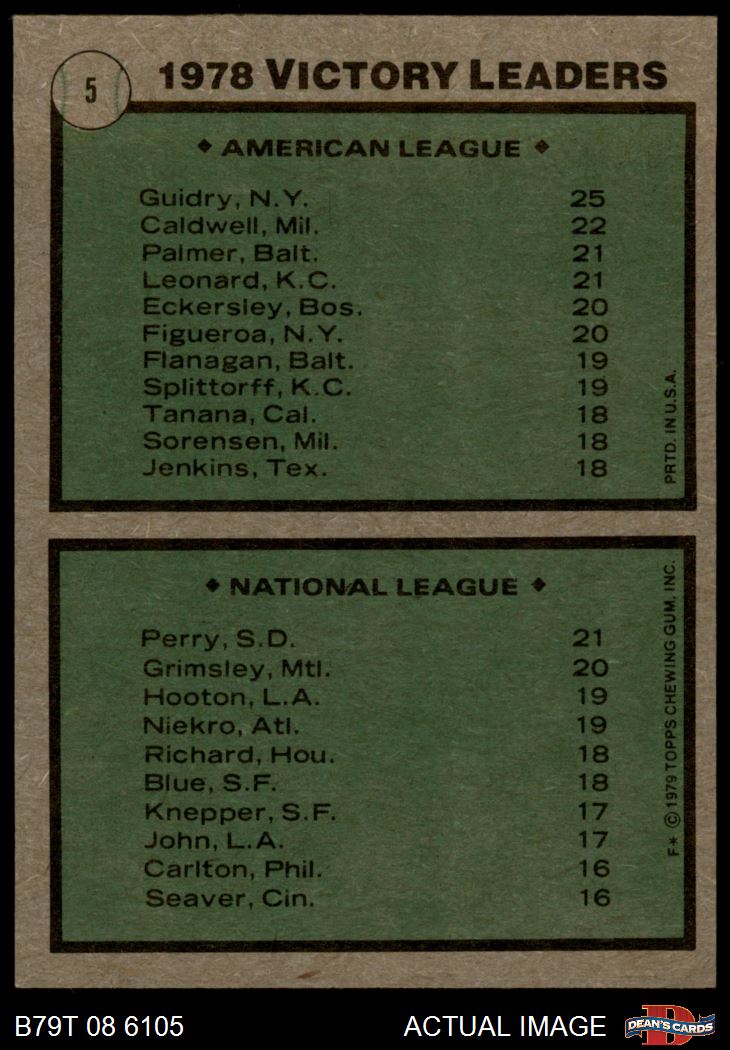 5

1978 VICTORY LEADERS

◆ AMERICAN LEAGUE ◆

Guidry, N.Y. 25
Caldwell, Mil. 22
Palmer, Balt. 21
Leonard, K.C. 21
Eckersley, Bos. 20
Figueroa, N.Y. 20
Flanagan, Balt. 19
Splittorff, K.C. 19
Tanana, Cal. 18
Sorensen, Mil. 18
Jenkins, Tex. 18

PRTD. IN U.S.A.

◆ NATIONAL LEAGUE ◆

Perry, S.D. 21
Grimsley, Mtl. 20
Hooton, L.A. 19
Niekro, Atl. 19
Richard, Hou. 18
Blue, S.F. 18
Knepper, S.F. 17
John, L.A. 17
Carlton, Phil. 16
Seaver, Cin. 16

F* ©1979 TOPPS CHEWING GUM, INC.

B79T 08 6105

ACTUAL IMAGE

DEAN'S CARDS